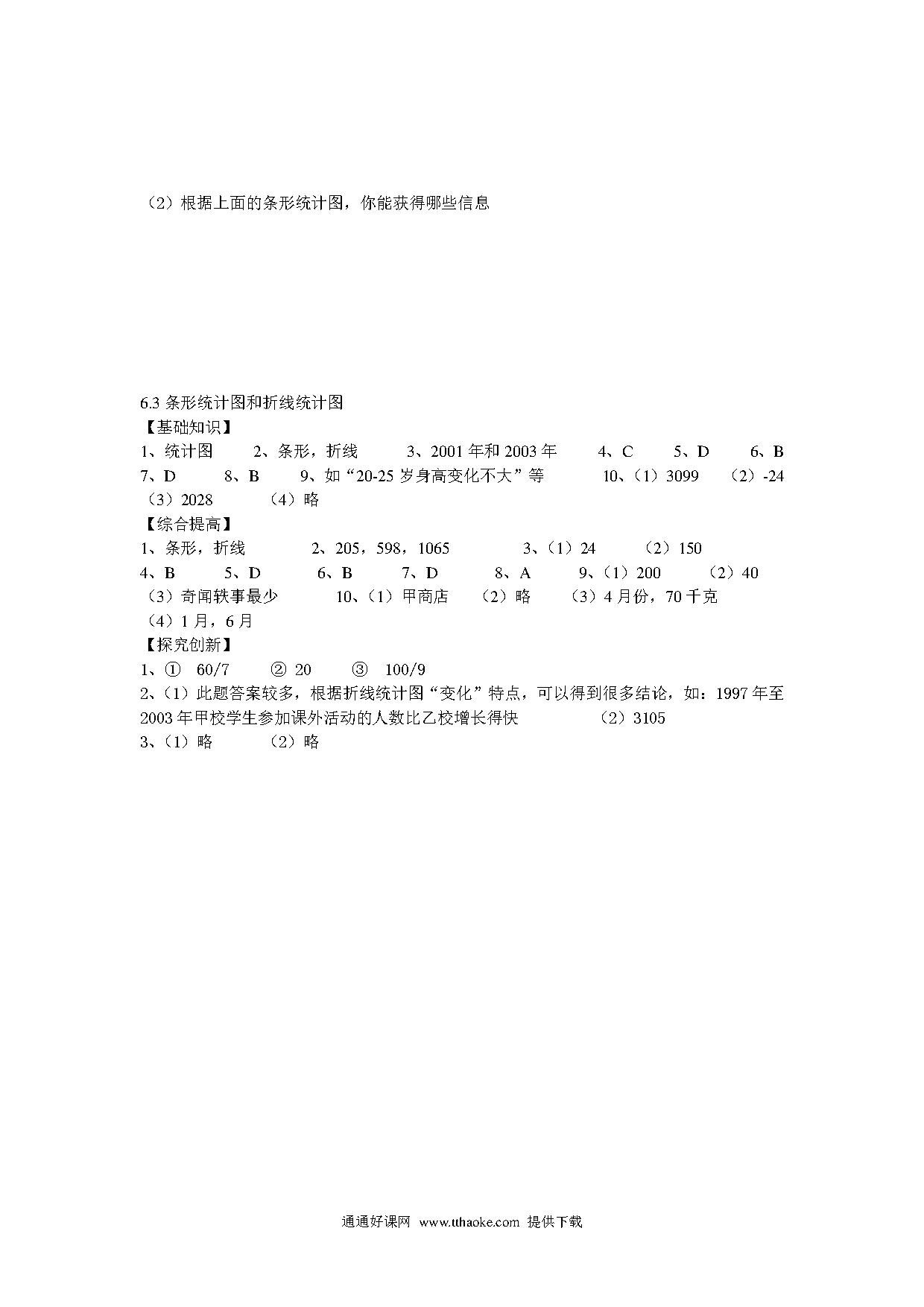 （2）根据上面的条形统计图，你能获得哪些信息

6.3 条形统计图和折线统计图
【基础知识】
1、统计图　2、条形，折线　3、2001 年和 2003 年　4、C　5、D　6、B
7、D　8、B　9、如“20-25 岁身高变化不大”等　10、（1）3099　（2）-24
（3）2028　（4）略
【综合提高】
1、条形，折线　2、205，598，1065　3、（1）24　（2）150
4、B　5、D　6、B　7、D　8、A　9、（1）200　（2）40
（3）奇闻轶事最少　10、（1）甲商店　（2）略　（3）4 月份，70 千克
（4）1 月，6 月
【探究创新】
1、①　60/7　②　20　③　100/9
2、（1）此题答案较多，根据折线统计图“变化”特点，可以得到很多结论，如：1997 年至 2003 年甲校学生参加课外活动的人数比乙校增长得快　（2）3105
3、（1）略　（2）略

通通好课网　www.tthaoke.com　提供下载